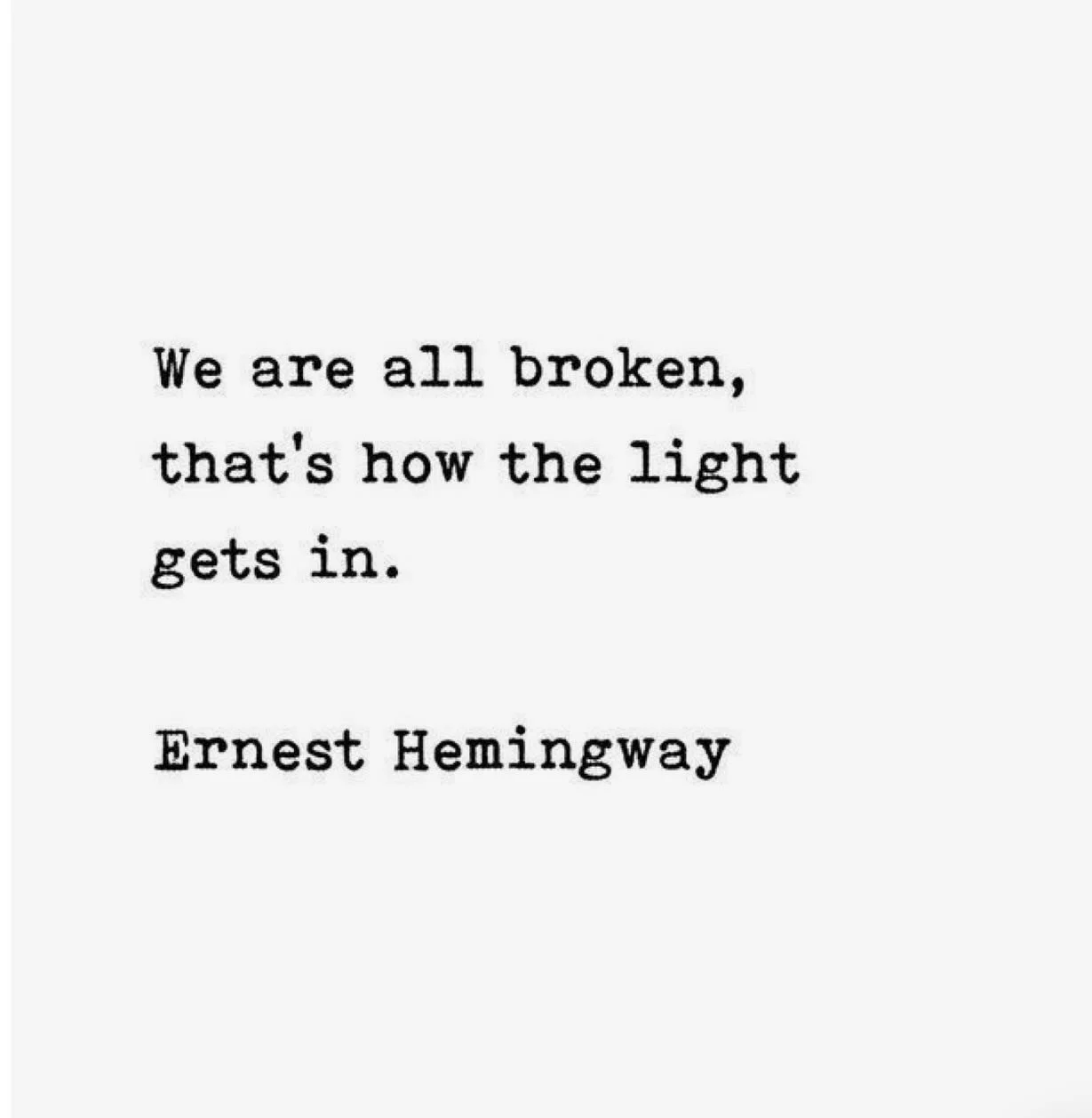 We are all broken, that's how the light gets in.

Ernest Hemingway